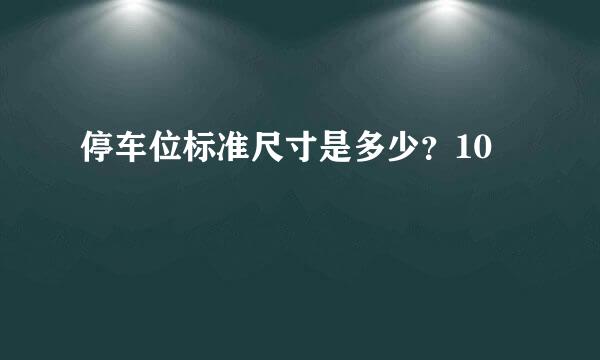 停车位标准尺寸是多少？10